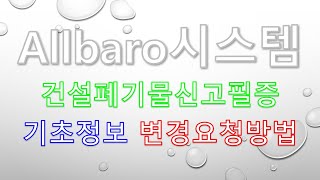 Allbaro시스템

건설폐기물신고필증

기초정보 변경요청방법